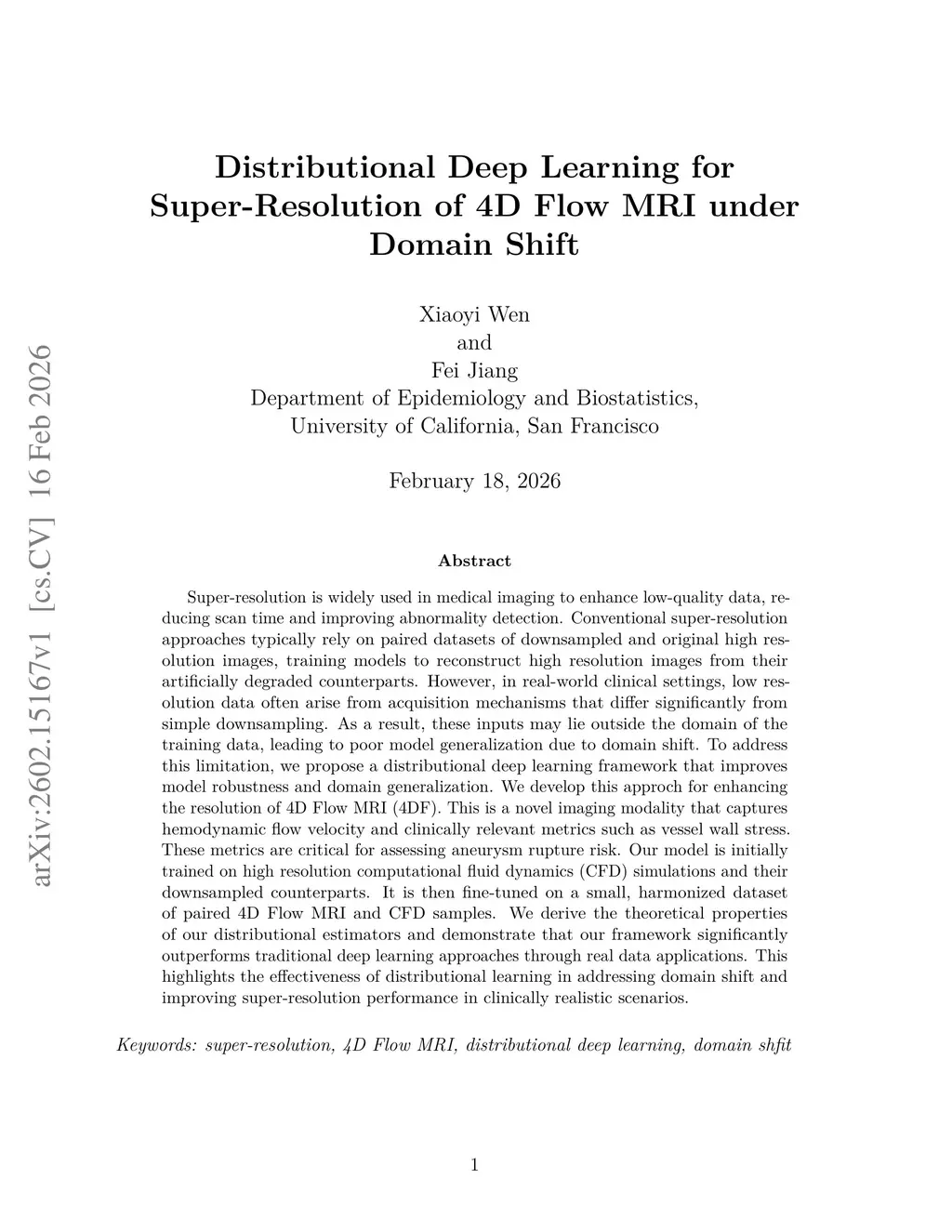 arXiv:2602.15167v1 [cs.CV] 16 Feb 2026

Distributional Deep Learning for Super-Resolution of 4D Flow MRI under Domain Shift

Xiaoyi Wen
and
Fei Jiang
Department of Epidemiology and Biostatistics,
University of California, San Francisco

February 18, 2026

Abstract

Super-resolution is widely used in medical imaging to enhance low-quality data, reducing scan time and improving abnormality detection. Conventional super-resolution approaches typically rely on paired datasets of downsampled and original high resolution images, training models to reconstruct high resolution images from their artificially degraded counterparts. However, in real-world clinical settings, low resolution data often arise from acquisition mechanisms that differ significantly from simple downsampling. As a result, these inputs may lie outside the domain of the training data, leading to poor model generalization due to domain shift. To address this limitation, we propose a distributional deep learning framework that improves model robustness and domain generalization. We develop this approch for enhancing the resolution of 4D Flow MRI (4DF). This is a novel imaging modality that captures hemodynamic flow velocity and clinically relevant metrics such as vessel wall stress. These metrics are critical for assessing aneurysm rupture risk. Our model is initially trained on high resolution computational fluid dynamics (CFD) simulations and their downsampled counterparts. It is then fine-tuned on a small, harmonized dataset of paired 4D Flow MRI and CFD samples. We derive the theoretical properties of our distributional estimators and demonstrate that our framework significantly outperforms traditional deep learning approaches through real data applications. This highlights the effectiveness of distributional learning in addressing domain shift and improving super-resolution performance in clinically realistic scenarios.

Keywords: super-resolution, 4D Flow MRI, distributional deep learning, domain shfit

1